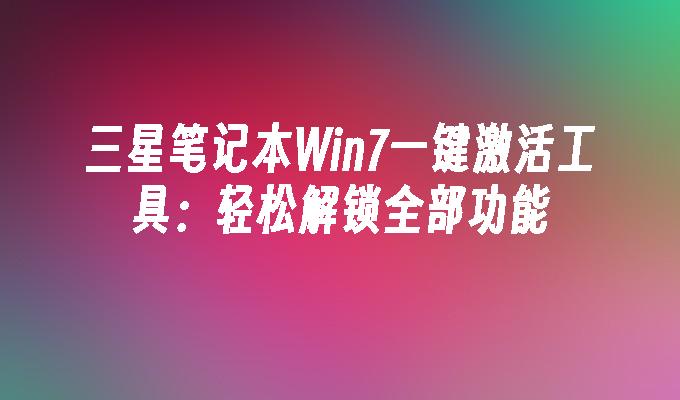 三星笔记本Win7一键激活工具：轻松解锁全部功能